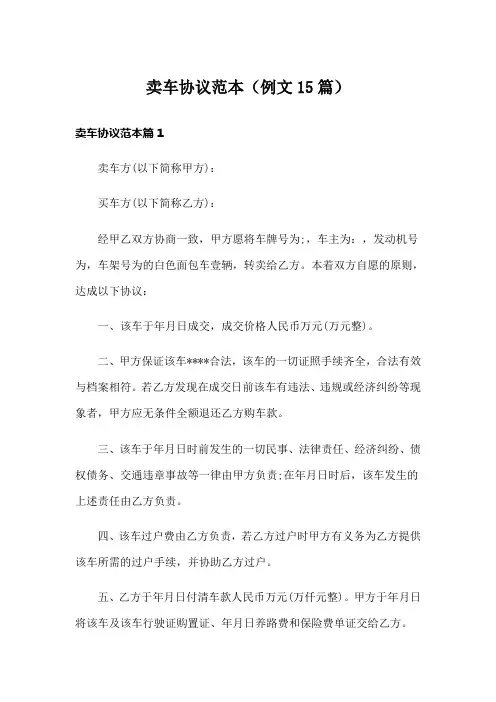 卖车协议范本（例文15篇）

卖车协议范本篇1

卖车方(以下简称甲方)：

买车方(以下简称乙方)：

经甲乙双方协商一致，甲方愿将车牌号为:，车主为：，发动机号为，车架号为的白色面包车壹辆，转卖给乙方。本着双方自愿的原则，达成以下协议：

一、该车于年月日成交，成交价格人民币万元(万元整)。

二、甲方保证该车****合法，该车的一切证照手续齐全，合法有效与档案相符。若乙方发现在成交日前该车有违法、违规或经济纠纷等现象者，甲方应无条件全额退还乙方购车款。

三、该车于年月日时前发生的一切民事、法律责任、经济纠纷、债权债务、交通违章事故等一律由甲方负责;在年月日时后，该车发生的上述责任由乙方负责。

四、该车过户费由乙方负责，若乙方过户时甲方有义务为乙方提供该车所需的过户手续，并协助乙方过户。

五、乙方于年月日付清车款人民币万元(万仟元整)。甲方于年月日将该车及该车行驶证购置证、年月日养路费和保险费单证交给乙方。